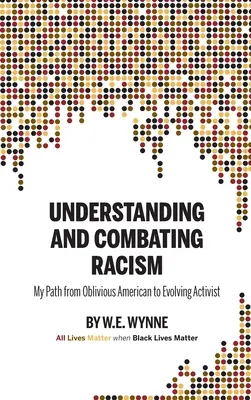 UNDERSTANDING AND COMBATING RACISM

My Path from Oblivious American to Evolving Activist

BY W.E. WYNNE

All Lives Matter when Black Lives Matter